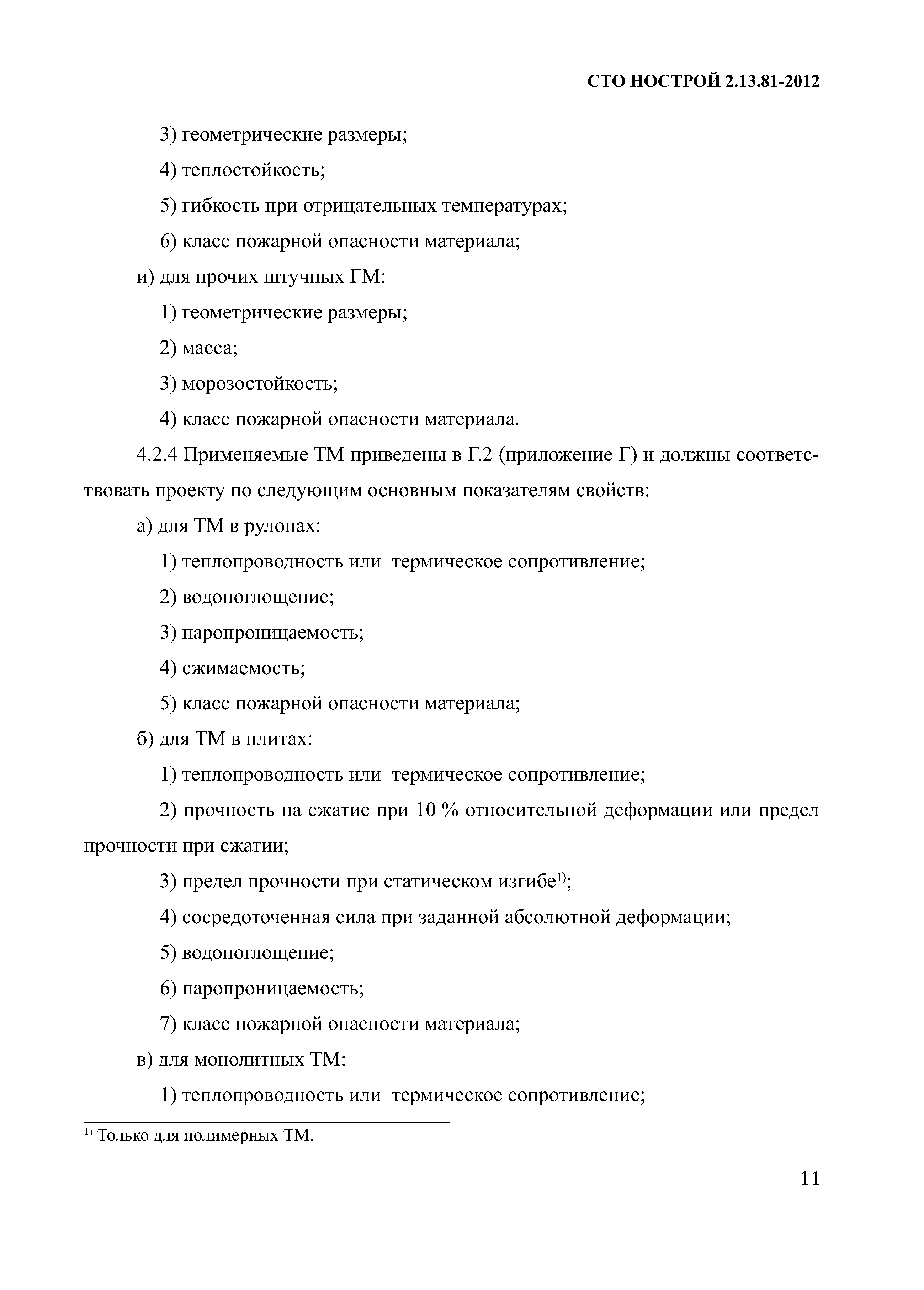 СТО НОСТРОЙ 2.13.81-2012

3) геометрические размеры;

4) теплостойкость;

5) гибкость при отрицательных температурах;

6) класс пожарной опасности материала;

и) для прочих штучных ГМ:

1) геометрические размеры;

2) масса;

3) морозостойкость;

4) класс пожарной опасности материала.

4.2.4 Применяемые ТМ приведены в Г.2 (приложение Г) и должны соответствовать проекту по следующим основным показателям свойств:

а) для ТМ в рулонах:

1) теплопроводность или термическое сопротивление;

2) водопоглощение;

3) паропроницаемость;

4) сжимаемость;

5) класс пожарной опасности материала;

б) для ТМ в плитах:

1) теплопроводность или термическое сопротивление;

2) прочность на сжатие при 10 % относительной деформации или предел прочности при сжатии;

3) предел прочности при статическом изгибе$^{1)}$;

4) сосредоточенная сила при заданной абсолютной деформации;

5) водопоглощение;

6) паропроницаемость;

7) класс пожарной опасности материала;

в) для монолитных ТМ:

1) теплопроводность или термическое сопротивление;

$^{1)}$ Только для полимерных ТМ.

11